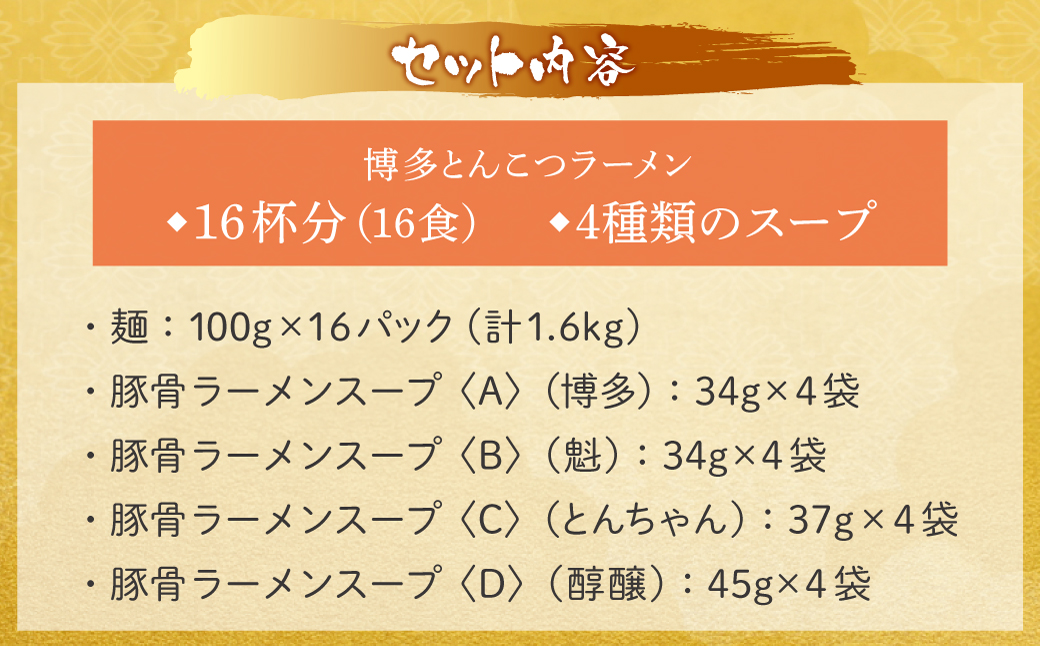 セット内容

博多とんこつラーメン
◆16杯分（16食）　◆4種類のスープ

・麺：100g×16パック（計1.6kg）
・豚骨ラーメンスープ〈A〉（博多）：34g×4袋
・豚骨ラーメンスープ〈B〉（魁）：34g×4袋
・豚骨ラーメンスープ〈C〉（とんちゃん）：37g×4袋
・豚骨ラーメンスープ〈D〉（醇醸）：45g×4袋